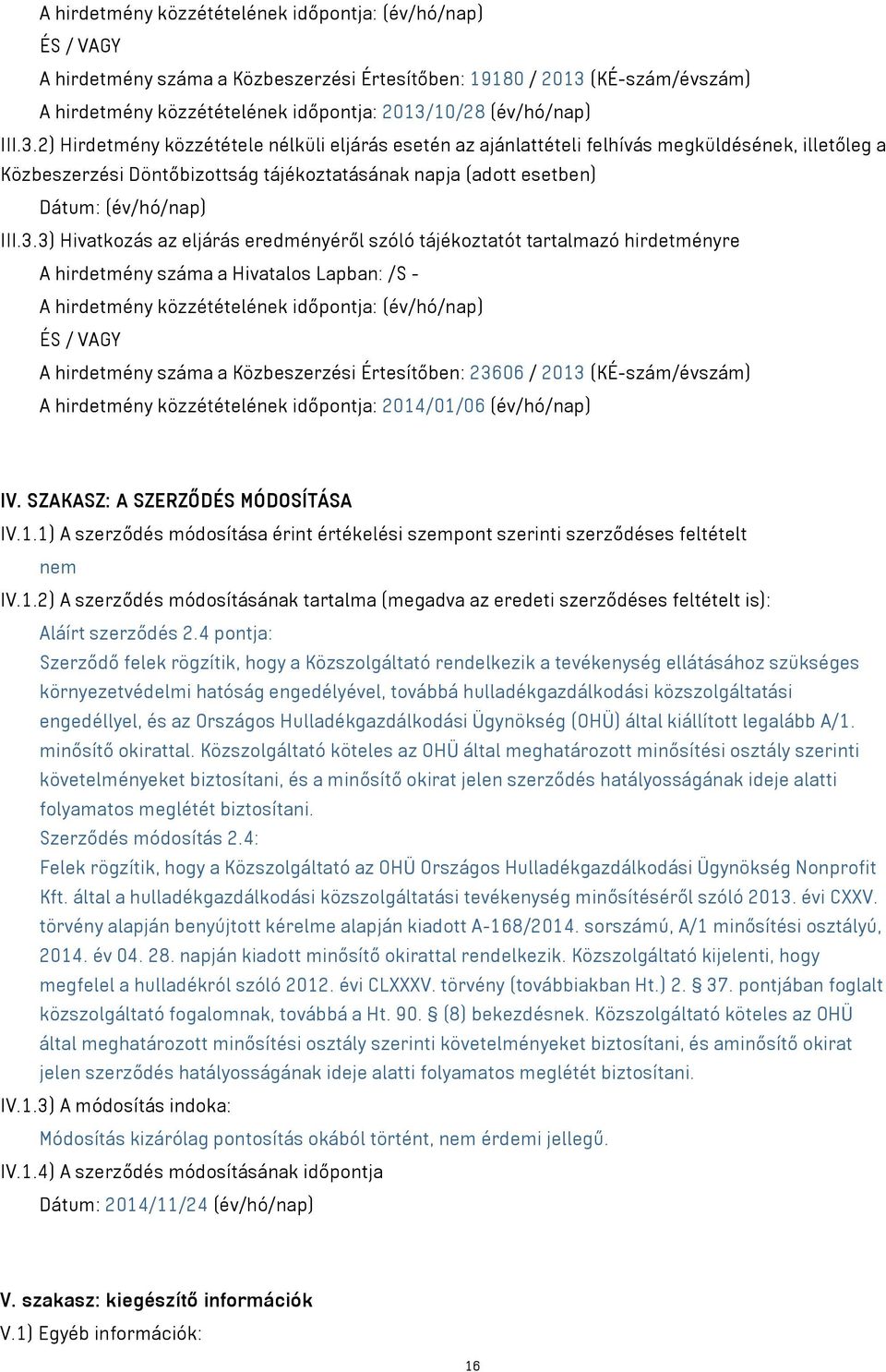 A hirdetmény közzétételének időpontja: (év/hó/nap)

ÉS / VAGY

A hirdetmény száma a Közbeszerzési Értesítőben: 19180 / 2013 (KÉ-szám/évszám)

A hirdetmény közzétételének időpontja: 2013/10/28 (év/hó/nap)

III.3.2) Hirdetmény közzététele nélküli eljárás esetén az ajánlattételi felhívás megküldésének, illetőleg a Közbeszerzési Döntőbizottság tájékoztatásának napja (adott esetben)

Dátum: (év/hó/nap)

III.3.3) Hivatkozás az eljárás eredményéről szóló tájékoztatót tartalmazó hirdetményre

A hirdetmény száma a Hivatalos Lapban: /S -

A hirdetmény közzétételének időpontja: (év/hó/nap)

ÉS / VAGY

A hirdetmény száma a Közbeszerzési Értesítőben: 23606 / 2013 (KÉ-szám/évszám)

A hirdetmény közzétételének időpontja: 2014/01/06 (év/hó/nap)

IV. SZAKASZ: A SZERZŐDÉS MÓDOSÍTÁSA

IV.1.1) A szerződés módosítása érint értékelési szempont szerinti szerződéses feltételt

nem

IV.1.2) A szerződés módosításának tartalma (megadva az eredeti szerződéses feltételt is):

Aláírt szerződés 2.4 pontja:

Szerződő felek rögzítik, hogy a Közszolgáltató rendelkezik a tevékenység ellátásához szükséges környezetvédelmi hatóság engedélyével, továbbá hulladékgazdálkodási közszolgáltatási engedéllyel, és az Országos Hulladékgazdálkodási Ügynökség (OHÜ) által kiállított legalább A/1. minősítő okirattal. Közszolgáltató köteles az OHÜ által meghatározott minősítési osztály szerinti követelményeket biztosítani, és a minősítő okirat jelen szerződés hatályosságának ideje alatti folyamatos meglétét biztosítani.

Szerződés módosítás 2.4:

Felek rögzítik, hogy a Közszolgáltató az OHÜ Országos Hulladékgazdálkodási Ügynökség Nonprofit Kft. által a hulladékgazdálkodási közszolgáltatási tevékenység minősítéséről szóló 2013. évi CXXV. törvény alapján benyújtott kérelme alapján kiadott A-168/2014. sorszámú, A/1 minősítési osztályú, 2014. év 04. 28. napján kiadott minősítő okirattal rendelkezik. Közszolgáltató kijelenti, hogy megfelel a hulladékról szóló 2012. évi CLXXXV. törvény (továbbiakban Ht.) 2. § 37. pontjában foglalt közszolgáltató fogalomnak, továbbá a Ht. 90. § (8) bekezdésnek. Közszolgáltató köteles az OHÜ által meghatározott minősítési osztály szerinti követelményeket biztosítani, és aminősítő okirat jelen szerződés hatályosságának ideje alatti folyamatos meglétét biztosítani.

IV.1.3) A módosítás indoka:

Módosítás kizárólag pontosítás okából történt, nem érdemi jellegű.

IV.1.4) A szerződés módosításának időpontja

Dátum: 2014/11/24 (év/hó/nap)

V. szakasz: kiegészítő információk

V.1) Egyéb információk:

16